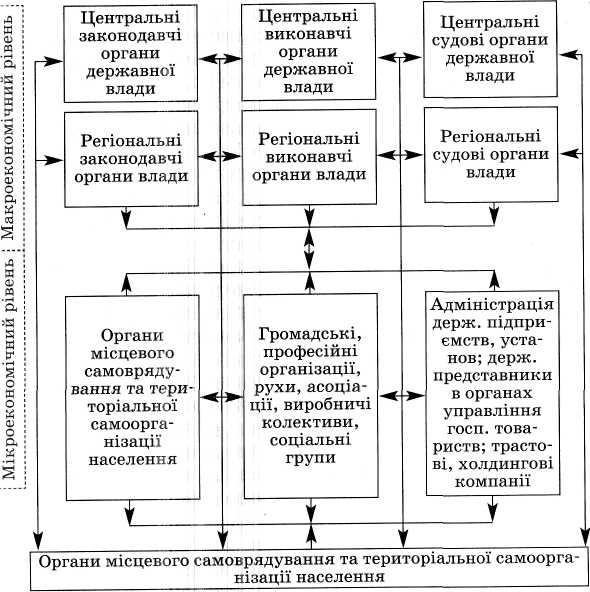 Макроекономічний рівень

Мікроекономічний рівень

Центральні законодавчі органи державної влади

Центральні виконавчі органи державної влади

Центральні судові органи державної влади

Регіональні законодавчі органи влади

Регіональні виконавчі органи влади

Регіональні судові органи влади

Органи місцевого самоврядування та територіальної самоорганізації населення

Громадські, професійні організації, рухи, асоціації, виробничі колективи, соціальні групи

Адміністрація держ. підприємств, установ; держ. представники в органах управління госп. товариств; трастові, холдингові компанії

Органи місцевого самоврядування та територіальної самоорганізації населення